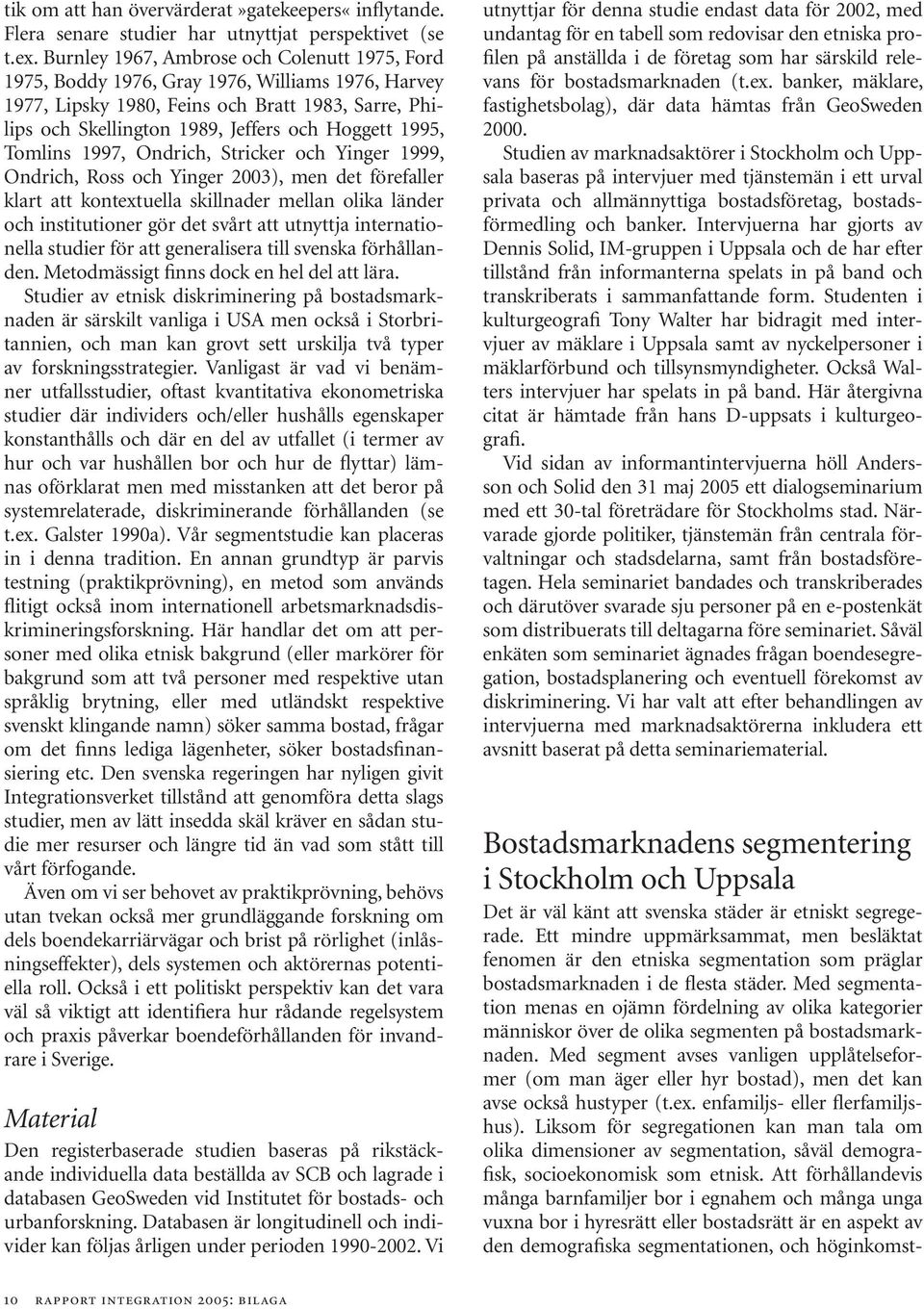 tik om att han övervärderat »gatekeepers« inflytande. Flera senare studier har utnyttjat perspektivet (se t.ex. Burnley 1967, Ambrose och Colenutt 1975, Ford 1975, Boddy 1976, Gray 1976, Williams 1976, Harvey 1977, Lipsky 1980, Feins och Bratt 1983, Sarre, Philips och Skellington 1989, Jeffers och Hoggett 1995, Tomlins 1997, Ondrich, Stricker och Yinger 1999, Ondrich, Ross och Yinger 2003), men det förefaller klart att kontextuella skillnader mellan olika länder och institutioner gör det svårt att utnyttja internationella studier för att generalisera till svenska förhållanden. Metodmässigt finns dock en hel del att lära.

Studier av etnisk diskriminering på bostadsmarknaden är särskilt vanliga i USA men också i Storbritannien, och man kan grovt sett urskilja två typer av forskningsstrategier. Vanligast är vad vi benämner utfallsstudier, oftast kvantitativa ekonometriska studier där individers och/eller hushålls egenskaper konstanthålls och där en del av utfallet (i termer av hur och var hushållen bor och hur de flyttar) lämnas oförklarat men med misstanken att det beror på systemrelaterade, diskriminerande förhållanden (se t.ex. Galster 1990a). Vår segmentstudie kan placeras in i denna tradition. En annan grundtyp är parvis testning (praktikprövning), en metod som används flitigt också inom internationell arbetsmarknadsdiskrimineringsforskning. Här handlar det om att personer med olika etnisk bakgrund (eller markörer för bakgrund som att två personer med respektive utan språklig brytning, eller med utländskt respektive svenskt klingande namn) söker samma bostad, frågar om det finns lediga lägenheter, söker bostadsfinansiering etc. Den svenska regeringen har nyligen givit Integrationsverket tillstånd att genomföra detta slags studier, men av lätt insedda skäl kräver en sådan studie mer resurser och längre tid än vad som stått till vårt förfogande.

Även om vi ser behovet av praktikprövning, behövs utan tvekan också mer grundläggande forskning om dels boendekarriärvägar och brist på rörlighet (inlåsningseffekter), dels systemen och aktörernas potentiella roll. Också i ett politiskt perspektiv kan det vara väl så viktigt att identifiera hur rådande regelsystem och praxis påverkar boendeförhållanden för invandrare i Sverige.

Material

Den registerbaserade studien baseras på rikstäckande individuella data beställda av SCB och lagrade i databasen GeoSweden vid Institutet för bostads- och urbanforskning. Databasen är longitudinell och individer kan följas årligen under perioden 1990-2002. Vi utnyttjar för denna studie endast data för 2002, med undantag för en tabell som redovisar den etniska profilen på anställda i de företag som har särskild relevans för bostadsmarknaden (t.ex. banker, mäklare, fastighetsbolag), där data hämtas från GeoSweden 2000.

Studien av marknadsaktörer i Stockholm och Uppsala baseras på intervjuer med tjänstemän i ett urval privata och allmännyttiga bostadsföretag, bostadsförmedling och banker. Intervjuerna har gjorts av Dennis Solid, IM-gruppen i Uppsala och de har efter tillstånd från informanterna spelats in på band och transkriberats i sammanfattande form. Studenten i kulturgeografi Tony Walter har bidragit med intervjuer av mäklare i Uppsala samt av nyckelpersoner i mäklarförbund och tillsynsmyndigheter. Också Walters intervjuer har spelats in på band. Här återgivna citat är hämtade från hans D-uppsats i kulturgeografi.

Vid sidan av informantintervjuerna höll Andersson och Solid den 31 maj 2005 ett dialogseminarium med ett 30-tal företrädare för Stockholms stad. Närvarade gjorde politiker, tjänstemän från centrala förvaltningar och stadsdelarna, samt från bostadsföretagen. Hela seminariet bandades och transkriberades och därutöver svarade sju personer på en e-postenkät som distribuerats till deltagarna före seminariet. Såväl enkäten som seminariet ägnades frågan boendesegregation, bostadsplanering och eventuell förekomst av diskriminering. Vi har valt att efter behandlingen av intervjuerna med marknadsaktörerna inkludera ett avsnitt baserat på detta seminariematerial.

Bostadsmarknadens segmentering i Stockholm och Uppsala

Det är väl känt att svenska städer är etniskt segregerade. Ett mindre uppmärksammat, men besläktat fenomen är den etniska segmentation som präglar bostadsmarknaden i de flesta städer. Med segmentation menas en ojämn fördelning av olika kategorier människor över de olika segmenten på bostadsmarknaden. Med segment avses vanligen upplåtelseformer (om man äger eller hyr bostad), men det kan avse också hustyper (t.ex. enfamiljs- eller flerfamiljshus). Liksom för segregationen kan man tala om olika dimensioner av segmentation, såväl demografisk, socioekonomisk som etnisk. Att förhållandevis många barnfamiljer bor i egnahem och många unga vuxna bor i hyresrätt eller bostadsrätt är en aspekt av den demografiska segmentationen, och höginkomst-

10 RAPPORT INTEGRATION 2005: BILAGA